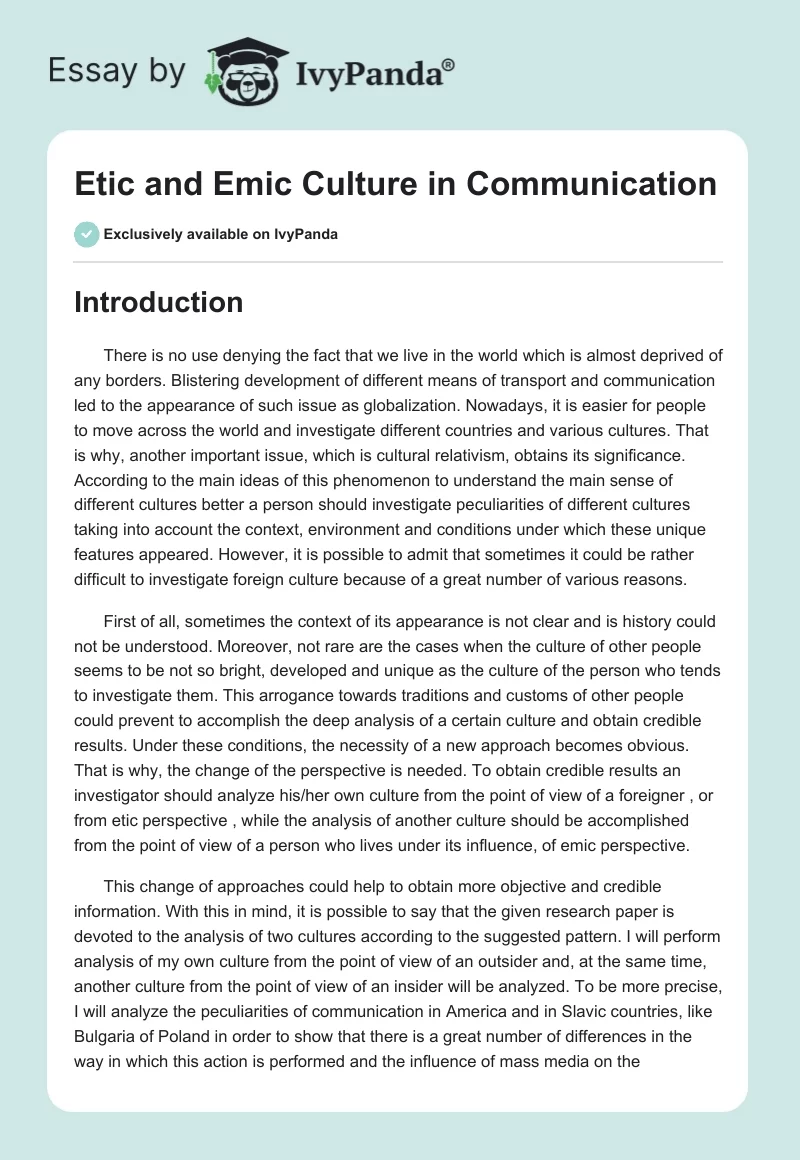 Essay by IvyPanda®

Etic and Emic Culture in Communication

Exclusively available on IvyPanda

Introduction

There is no use denying the fact that we live in the world which is almost deprived of any borders. Blistering development of different means of transport and communication led to the appearance of such issue as globalization. Nowadays, it is easier for people to move across the world and investigate different countries and various cultures. That is why, another important issue, which is cultural relativism, obtains its significance. According to the main ideas of this phenomenon to understand the main sense of different cultures better a person should investigate peculiarities of different cultures taking into account the context, environment and conditions under which these unique features appeared. However, it is possible to admit that sometimes it could be rather difficult to investigate foreign culture because of a great number of various reasons.

First of all, sometimes the context of its appearance is not clear and is history could not be understood. Moreover, not rare are the cases when the culture of other people seems to be not so bright, developed and unique as the culture of the person who tends to investigate them. This arrogance towards traditions and customs of other people could prevent to accomplish the deep analysis of a certain culture and obtain credible results. Under these conditions, the necessity of a new approach becomes obvious. That is why, the change of the perspective is needed. To obtain credible results an investigator should analyze his/her own culture from the point of view of a foreigner , or from etic perspective , while the analysis of another culture should be accomplished from the point of view of a person who lives under its influence, of emic perspective.

This change of approaches could help to obtain more objective and credible information. With this in mind, it is possible to say that the given research paper is devoted to the analysis of two cultures according to the suggested pattern. I will perform analysis of my own culture from the point of view of an outsider and, at the same time, another culture from the point of view of an insider will be analyzed. To be more precise, I will analyze the peculiarities of communication in America and in Slavic countries, like Bulgaria of Poland in order to show that there is a great number of differences in the way in which this action is performed and the influence of mass media on the